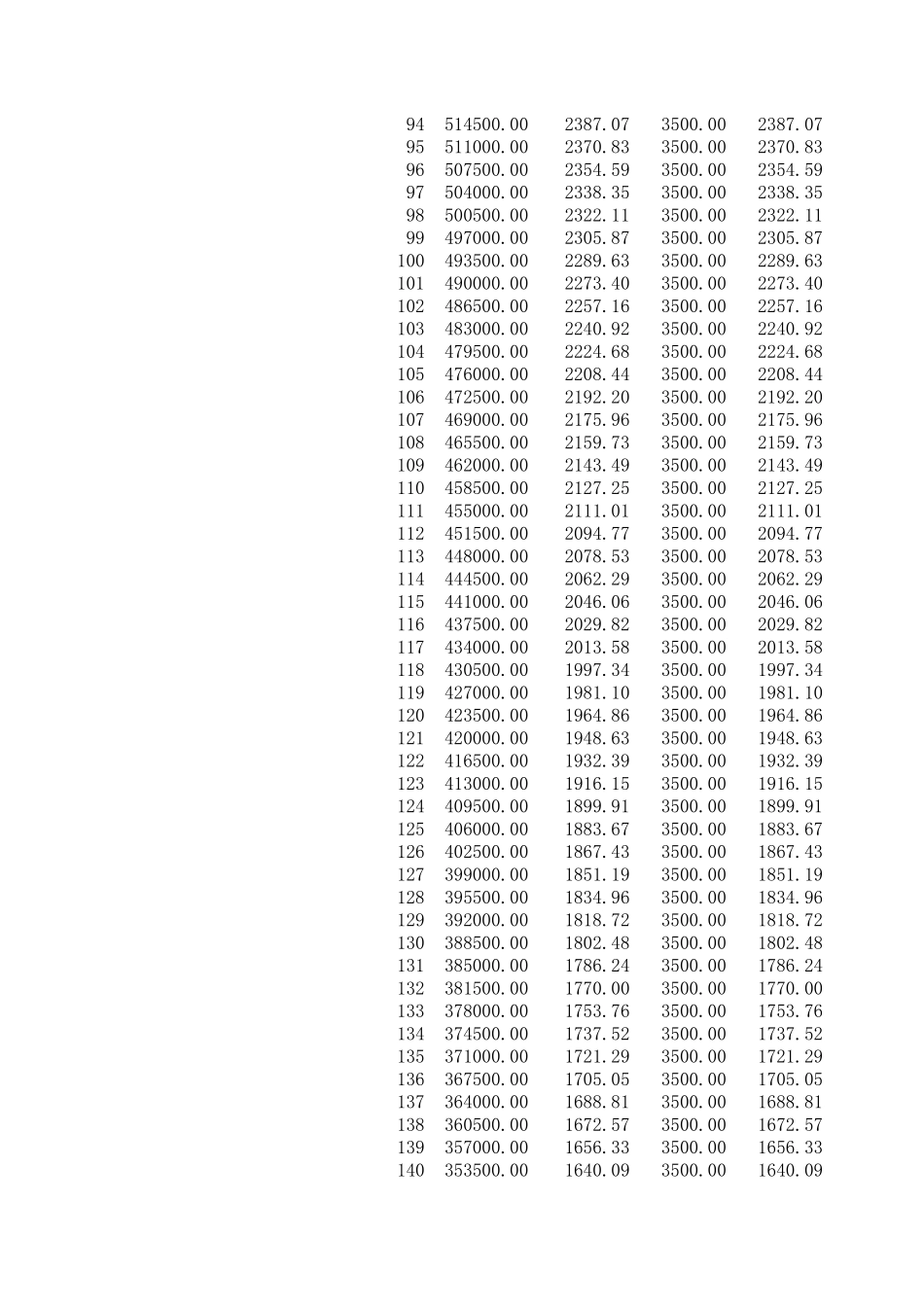 | 94 | 514500.00 | 2387.07 | 3500.00 | 2387.07 |
|---|---|---|---|---|
| 95 | 511000.00 | 2370.83 | 3500.00 | 2370.83 |
| 96 | 507500.00 | 2354.59 | 3500.00 | 2354.59 |
| 97 | 504000.00 | 2338.35 | 3500.00 | 2338.35 |
| 98 | 500500.00 | 2322.11 | 3500.00 | 2322.11 |
| 99 | 497000.00 | 2305.87 | 3500.00 | 2305.87 |
| 100 | 493500.00 | 2289.63 | 3500.00 | 2289.63 |
| 101 | 490000.00 | 2273.40 | 3500.00 | 2273.40 |
| 102 | 486500.00 | 2257.16 | 3500.00 | 2257.16 |
| 103 | 483000.00 | 2240.92 | 3500.00 | 2240.92 |
| 104 | 479500.00 | 2224.68 | 3500.00 | 2224.68 |
| 105 | 476000.00 | 2208.44 | 3500.00 | 2208.44 |
| 106 | 472500.00 | 2192.20 | 3500.00 | 2192.20 |
| 107 | 469000.00 | 2175.96 | 3500.00 | 2175.96 |
| 108 | 465500.00 | 2159.73 | 3500.00 | 2159.73 |
| 109 | 462000.00 | 2143.49 | 3500.00 | 2143.49 |
| 110 | 458500.00 | 2127.25 | 3500.00 | 2127.25 |
| 111 | 455000.00 | 2111.01 | 3500.00 | 2111.01 |
| 112 | 451500.00 | 2094.77 | 3500.00 | 2094.77 |
| 113 | 448000.00 | 2078.53 | 3500.00 | 2078.53 |
| 114 | 444500.00 | 2062.29 | 3500.00 | 2062.29 |
| 115 | 441000.00 | 2046.06 | 3500.00 | 2046.06 |
| 116 | 437500.00 | 2029.82 | 3500.00 | 2029.82 |
| 117 | 434000.00 | 2013.58 | 3500.00 | 2013.58 |
| 118 | 430500.00 | 1997.34 | 3500.00 | 1997.34 |
| 119 | 427000.00 | 1981.10 | 3500.00 | 1981.10 |
| 120 | 423500.00 | 1964.86 | 3500.00 | 1964.86 |
| 121 | 420000.00 | 1948.63 | 3500.00 | 1948.63 |
| 122 | 416500.00 | 1932.39 | 3500.00 | 1932.39 |
| 123 | 413000.00 | 1916.15 | 3500.00 | 1916.15 |
| 124 | 409500.00 | 1899.91 | 3500.00 | 1899.91 |
| 125 | 406000.00 | 1883.67 | 3500.00 | 1883.67 |
| 126 | 402500.00 | 1867.43 | 3500.00 | 1867.43 |
| 127 | 399000.00 | 1851.19 | 3500.00 | 1851.19 |
| 128 | 395500.00 | 1834.96 | 3500.00 | 1834.96 |
| 129 | 392000.00 | 1818.72 | 3500.00 | 1818.72 |
| 130 | 388500.00 | 1802.48 | 3500.00 | 1802.48 |
| 131 | 385000.00 | 1786.24 | 3500.00 | 1786.24 |
| 132 | 381500.00 | 1770.00 | 3500.00 | 1770.00 |
| 133 | 378000.00 | 1753.76 | 3500.00 | 1753.76 |
| 134 | 374500.00 | 1737.52 | 3500.00 | 1737.52 |
| 135 | 371000.00 | 1721.29 | 3500.00 | 1721.29 |
| 136 | 367500.00 | 1705.05 | 3500.00 | 1705.05 |
| 137 | 364000.00 | 1688.81 | 3500.00 | 1688.81 |
| 138 | 360500.00 | 1672.57 | 3500.00 | 1672.57 |
| 139 | 357000.00 | 1656.33 | 3500.00 | 1656.33 |
| 140 | 353500.00 | 1640.09 | 3500.00 | 1640.09 |